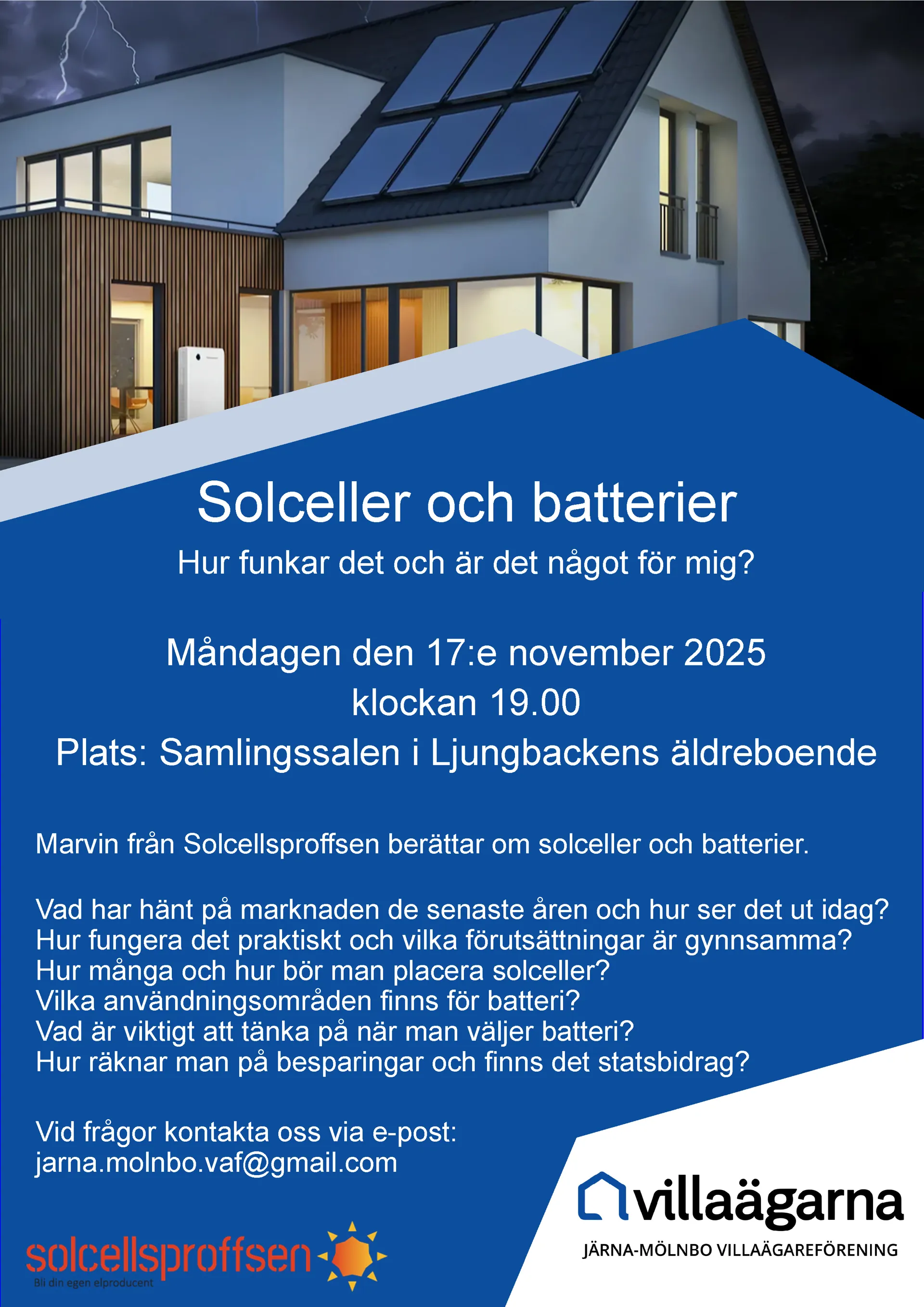 Solceller och batterier

Hur funkar det och är det något för mig?

Måndagen den 17:e november 2025
klockan 19.00
Plats: Samlingssalen i Ljungbackens äldreboende

Marvin från Solcellsproffsen berättar om solceller och batterier.

Vad har hänt på marknaden de senaste åren och hur ser det ut idag?
Hur fungera det praktiskt och vilka förutsättningar är gynnsamma?
Hur många och hur bör man placera solceller?
Vilka användningsområden finns för batteri?
Vad är viktigt att tänka på när man väljer batteri?
Hur räknar man på besparingar och finns det statsbidrag?

Vid frågor kontakta oss via e-post:
jarna.molnbo.vaf@gmail.com

solcellsproffsen
Bli din egen elproducent

villaägarna
JÄRNA-MÖLNBO VILLAÄGAREFÖRENING